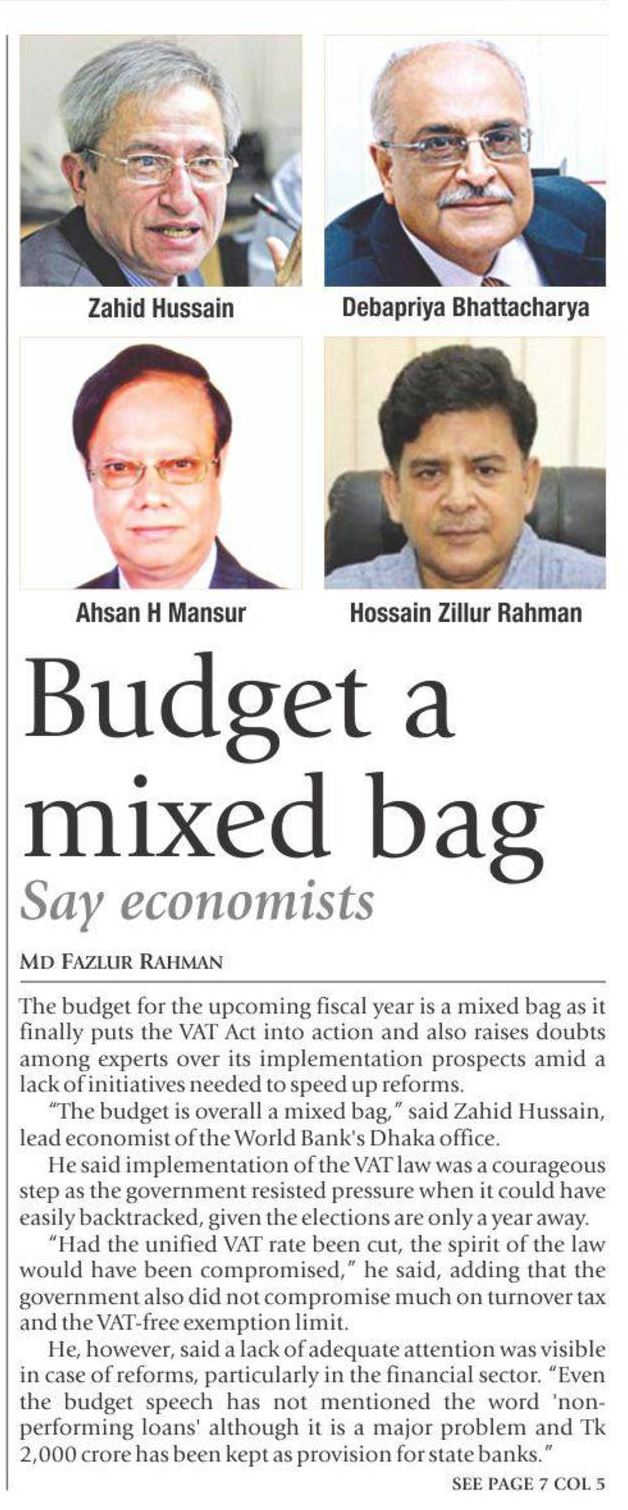 Zahid Hussain

Debapriya Bhattacharya

Ahsan H Mansur

Hossain Zillur Rahman

Budget a mixed bag

Say economists

MD FAZLUR RAHMAN

The budget for the upcoming fiscal year is a mixed bag as it finally puts the VAT Act into action and also raises doubts among experts over its implementation prospects amid a lack of initiatives needed to speed up reforms.

"The budget is overall a mixed bag," said Zahid Hussain, lead economist of the World Bank's Dhaka office.

He said implementation of the VAT law was a courageous step as the government resisted pressure when it could have easily backtracked, given the elections are only a year away.

"Had the unified VAT rate been cut, the spirit of the law would have been compromised," he said, adding that the government also did not compromise much on turnover tax and the VAT-free exemption limit.

He, however, said a lack of adequate attention was visible in case of reforms, particularly in the financial sector. "Even the budget speech has not mentioned the word 'non-performing loans' although it is a major problem and Tk 2,000 crore has been kept as provision for state banks."

SEE PAGE 7 COL 5